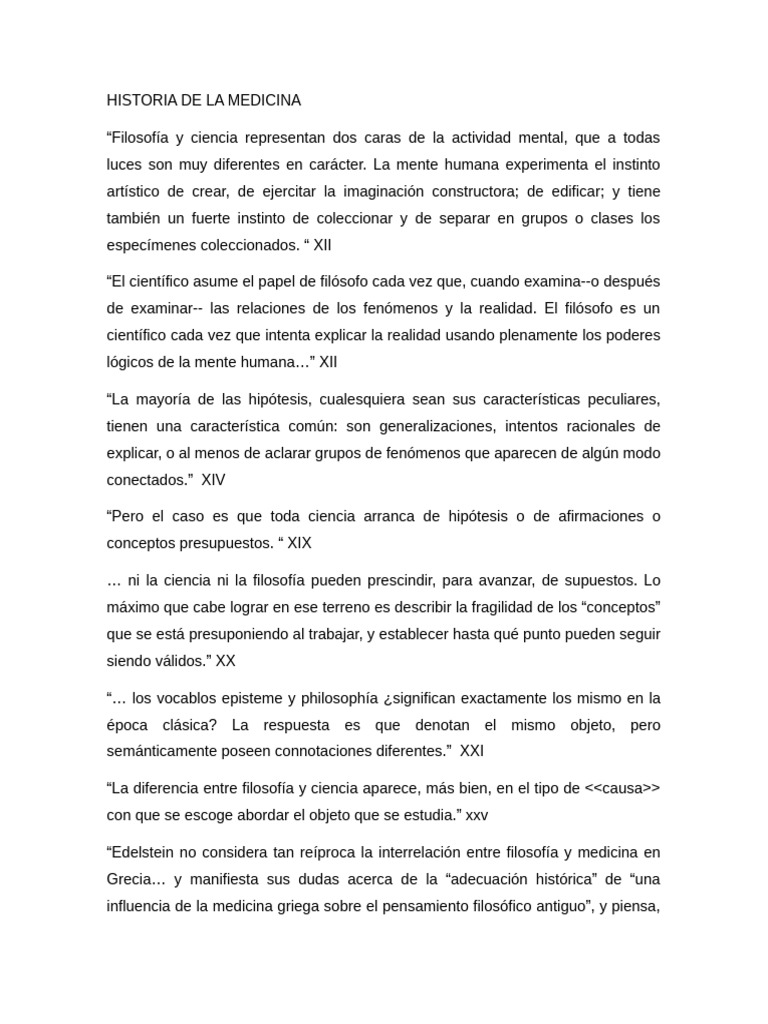 HISTORIA DE LA MEDICINA

“Filosofía y ciencia representan dos caras de la actividad mental, que a todas luces son muy diferentes en carácter. La mente humana experimenta el instinto artístico de crear, de ejercitar la imaginación constructora; de edificar; y tiene también un fuerte instinto de coleccionar y de separar en grupos o clases los especímenes coleccionados. “ XII

“El científico asume el papel de filósofo cada vez que, cuando examina--o después de examinar-- las relaciones de los fenómenos y la realidad. El filósofo es un científico cada vez que intenta explicar la realidad usando plenamente los poderes lógicos de la mente humana…” XII

“La mayoría de las hipótesis, cualesquiera sean sus características peculiares, tienen una característica común: son generalizaciones, intentos racionales de explicar, o al menos de aclarar grupos de fenómenos que aparecen de algún modo conectados.” XIV

“Pero el caso es que toda ciencia arranca de hipótesis o de afirmaciones o conceptos presupuestos. “ XIX

… ni la ciencia ni la filosofía pueden prescindir, para avanzar, de supuestos. Lo máximo que cabe lograr en ese terreno es describir la fragilidad de los “conceptos” que se está presuponiendo al trabajar, y establecer hasta qué punto pueden seguir siendo válidos.” XX

“… los vocablos episteme y philosophía ¿significan exactamente los mismo en la época clásica? La respuesta es que denotan el mismo objeto, pero semánticamente poseen connotaciones diferentes.” XXI

“La diferencia entre filosofía y ciencia aparece, más bien, en el tipo de <<causa>> con que se escoge abordar el objeto que se estudia.” xxv

“Edelstein no considera tan reíproca la interrelación entre filosofía y medicina en Grecia… y manifiesta sus dudas acerca de la “adecuación histórica” de “una influencia de la medicina griega sobre el pensamiento filosófico antiguo”, y piensa,